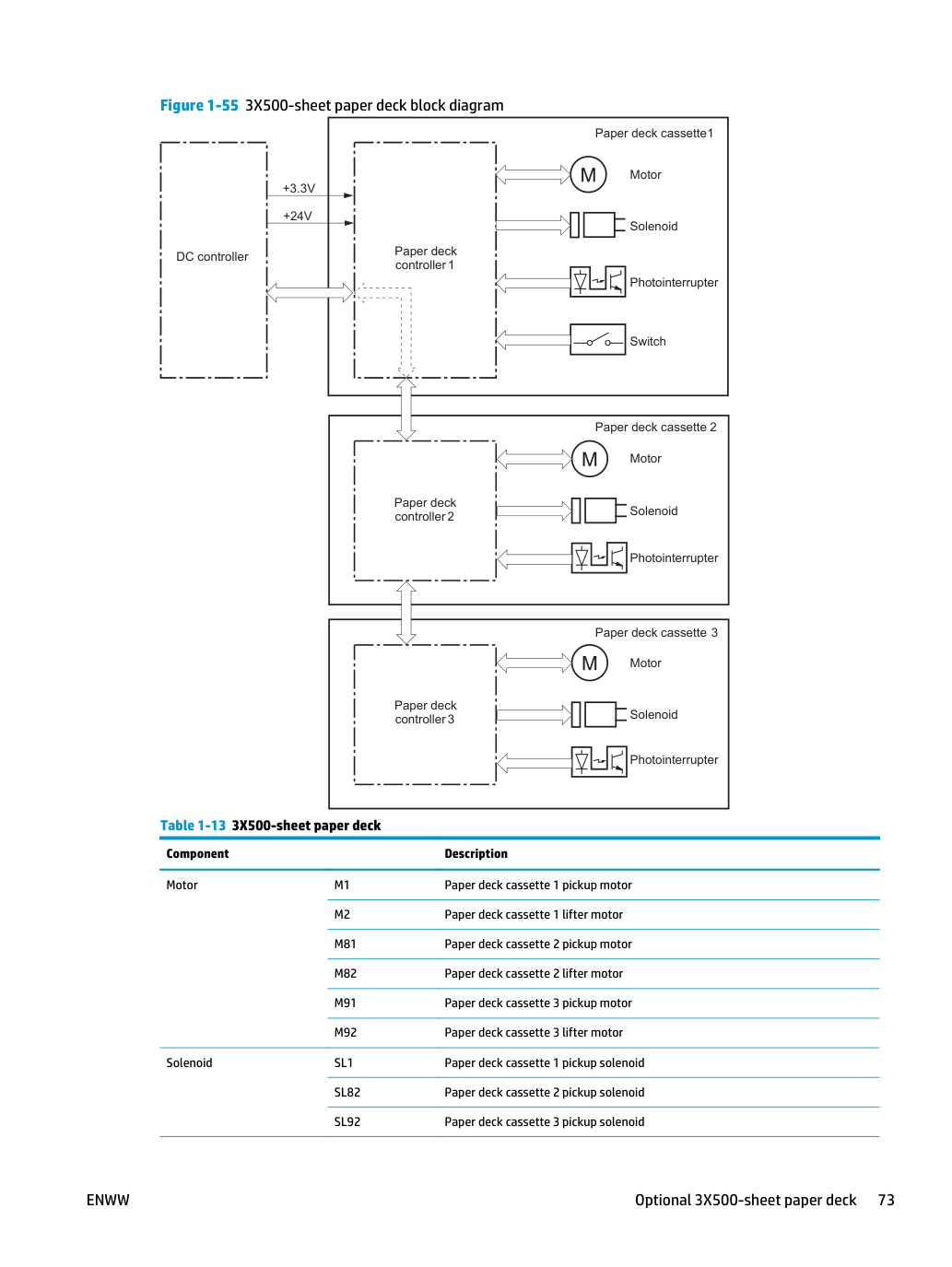 Figure 1-55 3X500-sheet paper deck block diagram

DC controller

+3.3V

+24V

Paper deck cassette1

Paper deck controller 1

M

Motor

Solenoid

Photointerrupter

Switch

Paper deck cassette 2

Paper deck controller 2

M

Motor

Solenoid

Photointerrupter

Paper deck cassette 3

Paper deck controller 3

M

Motor

Solenoid

Photointerrupter

Table 1-13 3X500-sheet paper deck

| Component | | Description |
|---|---|---|
| Motor | M1 | Paper deck cassette 1 pickup motor |
| | M2 | Paper deck cassette 1 lifter motor |
| | M81 | Paper deck cassette 2 pickup motor |
| | M82 | Paper deck cassette 2 lifter motor |
| | M91 | Paper deck cassette 3 pickup motor |
| | M92 | Paper deck cassette 3 lifter motor |
| Solenoid | SL1 | Paper deck cassette 1 pickup solenoid |
| | SL82 | Paper deck cassette 2 pickup solenoid |
| | SL92 | Paper deck cassette 3 pickup solenoid |

ENWW

Optional 3X500-sheet paper deck 73